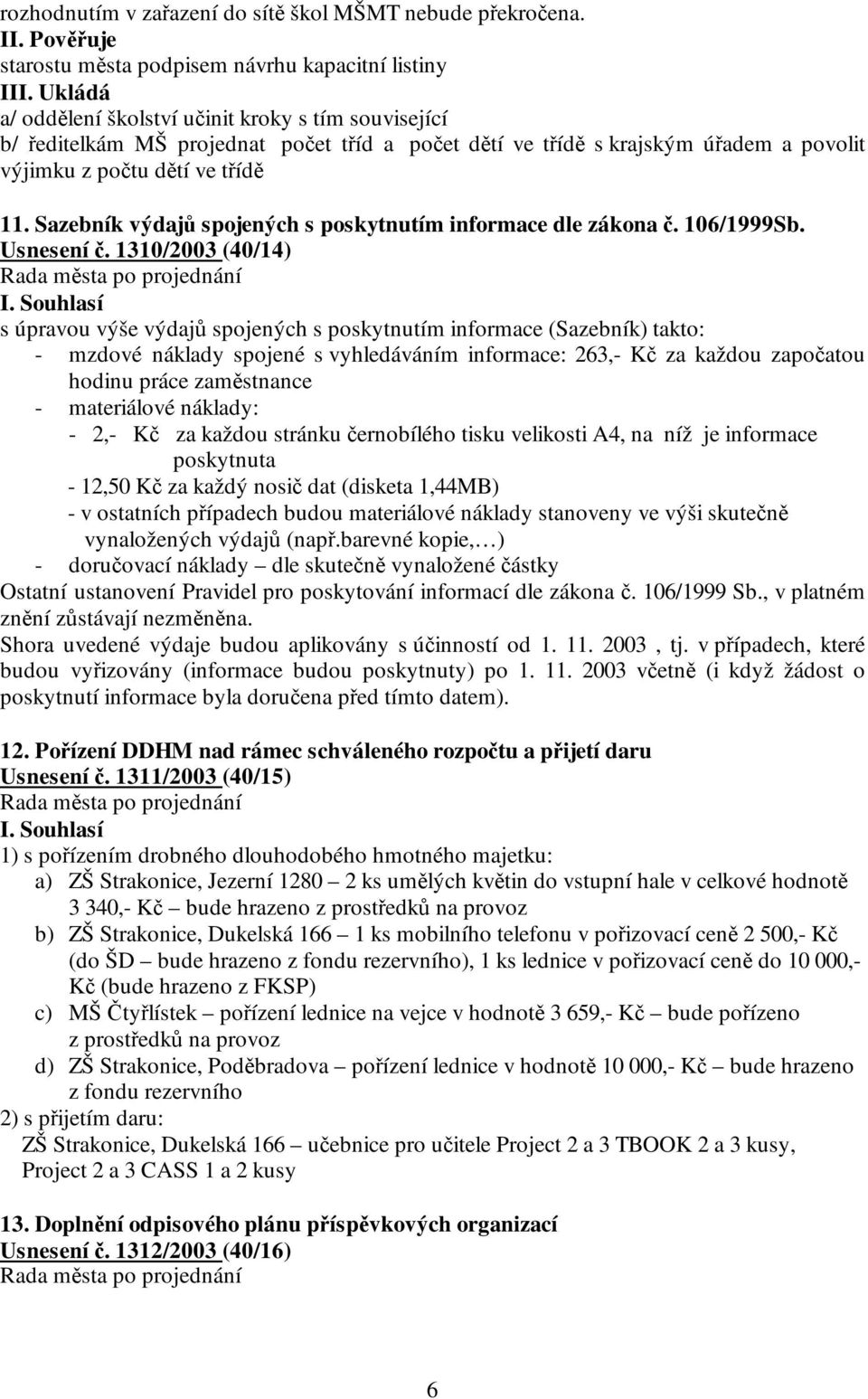 rozhodnutím v zařazení do sítě škol MŠMT nebude překročena.
II. Pověřuje
starostu města podpisem návrhu kapacitní listiny
III. Ukládá
a/ oddělení školství učinit kroky s tím související
b/ ředitelkám MŠ projednat počet tříd a počet dětí ve třídě s krajským úřadem a povolit výjimku z počtu dětí ve třídě

11. Sazebník výdajů spojených s poskytnutím informace dle zákona č. 106/1999Sb.
Usnesení č. 1310/2003 (40/14)
Rada města po projednání
I. Souhlasí
s úpravou výše výdajů spojených s poskytnutím informace (Sazebník) takto:
- mzdové náklady spojené s vyhledáváním informace: 263,- Kč za každou započatou hodinu práce zaměstnance
- materiálové náklady:
- 2,- Kč za každou stránku černobílého tisku velikosti A4, na níž je informace poskytnuta
- 12,50 Kč za každý nosič dat (disketa 1,44MB)
- v ostatních případech budou materiálové náklady stanoveny ve výši skutečně vynaložených výdajů (např.barevné kopie,…)
- doručovací náklady – dle skutečně vynaložené částky
Ostatní ustanovení Pravidel pro poskytování informací dle zákona č. 106/1999 Sb., v platném znění zůstávají nezměněna.
Shora uvedené výdaje budou aplikovány s účinností od 1. 11. 2003 , tj. v případech, které budou vyřizovány (informace budou poskytnuty) po 1. 11. 2003 včetně (i když žádost o poskytnutí informace byla doručena před tímto datem).

12. Pořízení DDHM nad rámec schváleného rozpočtu a přijetí daru
Usnesení č. 1311/2003 (40/15)
Rada města po projednání
I. Souhlasí
1) s pořízením drobného dlouhodobého hmotného majetku:
a) ZŠ Strakonice, Jezerní 1280 – 2 ks umělých květin do vstupní hale v celkové hodnotě 3 340,- Kč – bude hrazeno z prostředků na provoz
b) ZŠ Strakonice, Dukelská 166 – 1 ks mobilního telefonu v pořizovací ceně 2 500,- Kč (do ŠD – bude hrazeno z fondu rezervního), 1 ks lednice v pořizovací ceně do 10 000,- Kč (bude hrazeno z FKSP)
c) MŠ Čtyřlístek – pořízení lednice na vejce v hodnotě 3 659,- Kč – bude pořízeno z prostředků na provoz
d) ZŠ Strakonice, Poděbradova – pořízení lednice v hodnotě 10 000,- Kč – bude hrazeno z fondu rezervního
2) s přijetím daru:
ZŠ Strakonice, Dukelská 166 – učebnice pro učitele Project 2 a 3 TBOOK 2 a 3 kusy, Project 2 a 3 CASS 1 a 2 kusy

13. Doplnění odpisového plánu příspěvkových organizací
Usnesení č. 1312/2003 (40/16)
Rada města po projednání

6